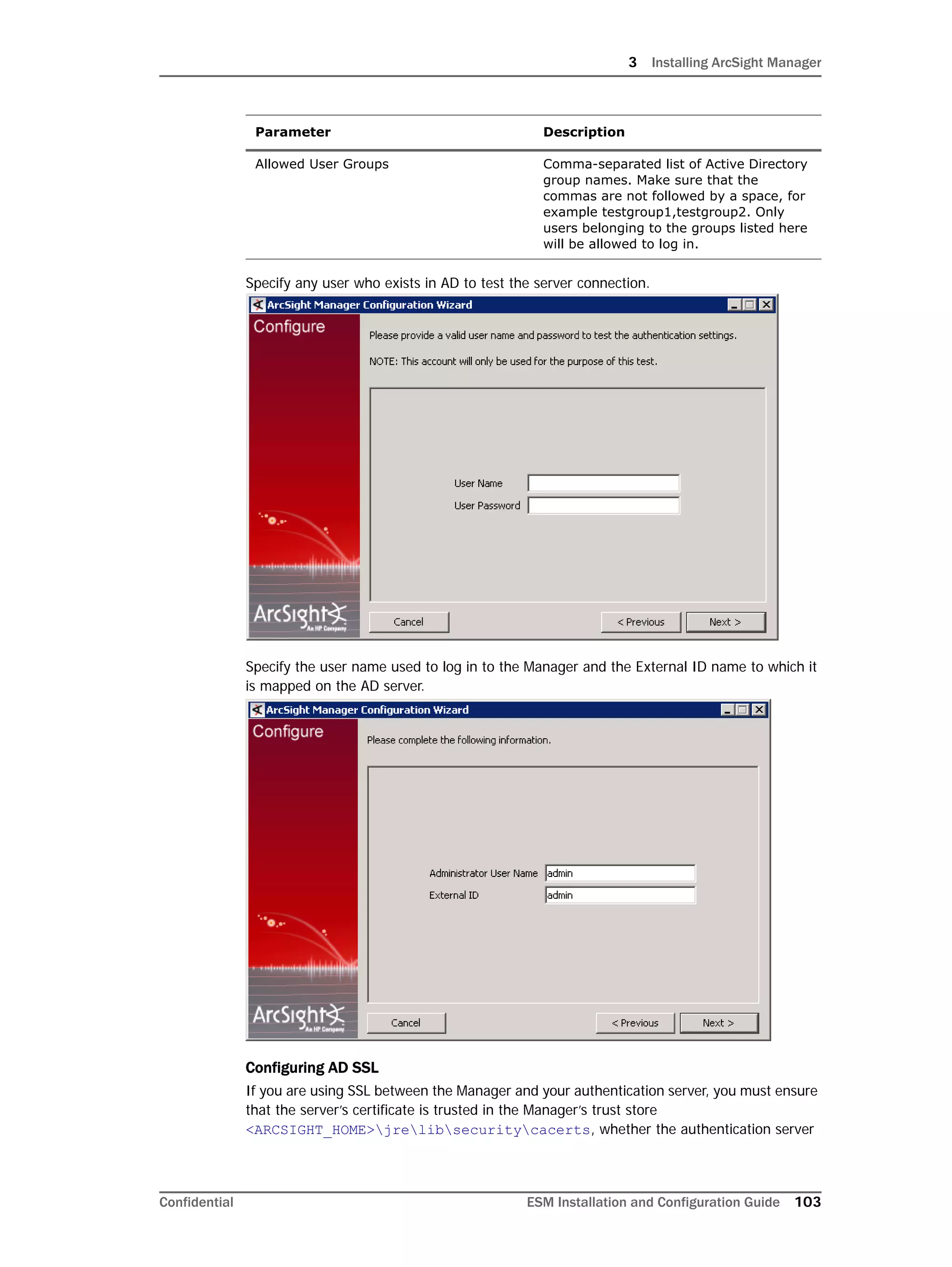 3 Installing ArcSight Manager

| Parameter | Description |
|---|---|
| Allowed User Groups | Comma-separated list of Active Directory group names. Make sure that the commas are not followed by a space, for example testgroup1,testgroup2. Only users belonging to the groups listed here will be allowed to log in. |

Specify any user who exists in AD to test the server connection.

ArcSight Manager Configuration Wizard

Configure

Please provide a valid user name and password to test the authentication settings.

NOTE: This account will only be used for the purpose of this test.

User Name

User Password

ArcSight An HP Company

Cancel

< Previous

Next >

Specify the user name used to log in to the Manager and the External ID name to which it is mapped on the AD server.

ArcSight Manager Configuration Wizard

Configure

Please complete the following information.

Administrator User Name admin

External ID admin

ArcSight An HP Company

Cancel

< Previous

Next >

Configuring AD SSL

If you are using SSL between the Manager and your authentication server, you must ensure that the server's certificate is trusted in the Manager's trust store <ARCSIGHT_HOME>\jre\lib\security\cacerts, whether the authentication server

Confidential

ESM Installation and Configuration Guide 103